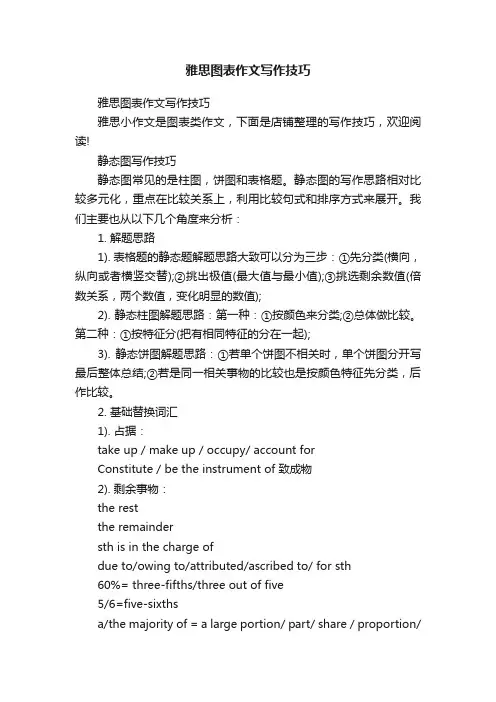 雅思图表作文写作技巧

雅思图表作文写作技巧

雅思小作文是图表类作文，下面是店铺整理的写作技巧，欢迎阅读!

静态图写作技巧

静态图常见的是柱图，饼图和表格题。静态图的写作思路相对比较多元化，重点在比较关系上，利用比较句式和排序方式来展开。我们主要也从以下几个角度来分析：

1. 解题思路

1). 表格题的静态题解题思路大致可以分为三步：①先分类(横向，纵向或者横竖交替);②挑出极值(最大值与最小值);③挑选剩余数值(倍数关系，两个数值，变化明显的数值);

2). 静态柱图解题思路：第一种：①按颜色来分类;②总体做比较。第二种：①按特征分(把有相同特征的分在一起);

3). 静态饼图解题思路：①若单个饼图不相关时，单个饼图分开写最后整体总结;②若是同一相关事物的比较也是按颜色特征先分类，后作比较。

2. 基础替换词汇

1). 占据：

take up / make up / occupy/ account for

Constitute / be the instrument of 致成物

2). 剩余事物：

the rest

the remainder

sth is in the charge of

due to/owing to/attributed/ascribed to/ for sth

60%= three-fifths/three out of five

5/6=five-sixths

a/the majority of = a large portion/ part/ share / proportion/